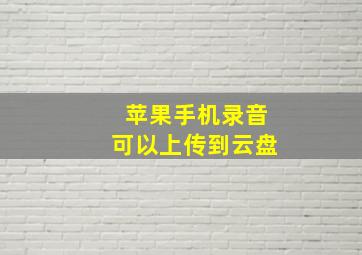 苹果手机录音
可以上传到云盘